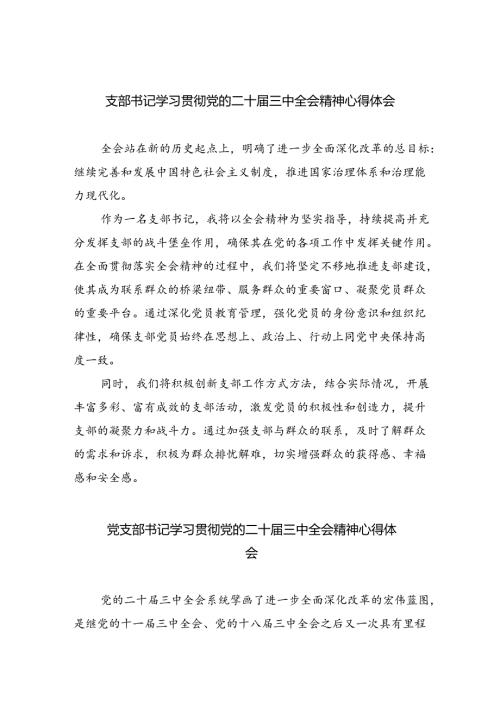 支部书记学习贯彻党的二十届三中全会精神心得体会

全会站在新的历史起点上，明确了进一步全面深化改革的总目标：继续完善和发展中国特色社会主义制度，推进国家治理体系和治理能力现代化。

作为一名支部书记，我将以全会精神为坚实指导，持续提高并充分发挥支部的战斗堡垒作用，确保其在党的各项工作中发挥关键作用。在全面贯彻落实全会精神的过程中，我们将坚定不移地推进支部建设，使其成为联系群众的桥梁纽带、服务群众的重要窗口、凝聚党员群众的重要平台。通过深化党员教育管理，强化党员的身份意识和组织纪律性，确保支部党员始终在思想上、政治上、行动上同党中央保持高度一致。

同时，我们将积极创新支部工作方式方法，结合实际情况，开展丰富多彩、富有成效的支部活动，激发党员的积极性和创造力，提升支部的凝聚力和战斗力。通过加强支部与群众的联系，及时了解群众的需求和诉求，积极为群众排忧解难，切实增强群众的获得感、幸福感和安全感。

党支部书记学习贯彻党的二十届三中全会精神心得体会

党的二十届三中全会系统擘画了进一步全面深化改革的宏伟蓝图，是继党的十一届三中全会、党的十八届三中全会之后又一次具有里程